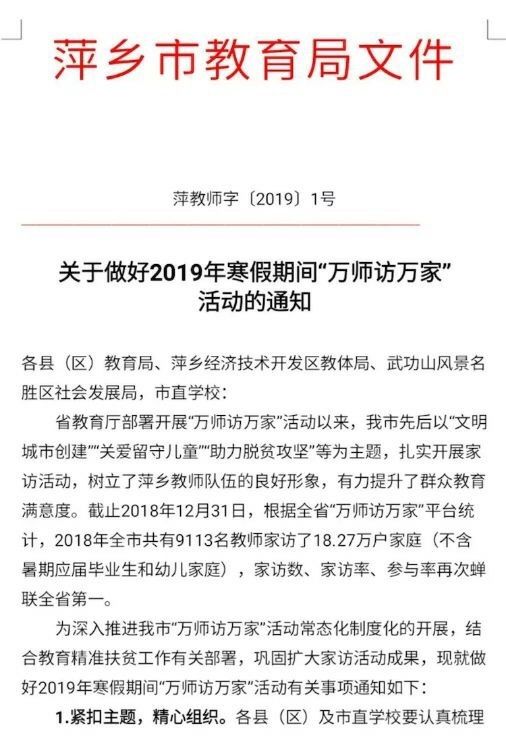 萍乡市教育局文件

萍教师字〔2019〕1号

关于做好2019年寒假期间“万师访万家”活动的通知

各县（区）教育局、萍乡经济技术开发区教体局、武功山风景名胜区社会发展局，市直学校：

省教育厅部署开展“万师访万家”活动以来，我市先后以“文明城市创建”“关爱留守儿童”“助力脱贫攻坚”等为主题，扎实开展家访活动，树立了萍乡教师队伍的良好形象，有力提升了群众教育满意度。截止2018年12月31日，根据全省“万师访万家”平台统计，2018年全市共有9113名教师家访了18.27万户家庭（不含暑期应届毕业生和幼儿家庭），家访数、家访率、参与率再次蝉联全省第一。

为深入推进我市“万师访万家”活动常态化制度化的开展，结合教育精准扶贫工作有关部署，巩固扩大家访活动成果，现就做好2019年寒假期间“万师访万家”活动有关事项通知如下：

1.紧扣主题，精心组织。各县（区）及市直学校要认真梳理